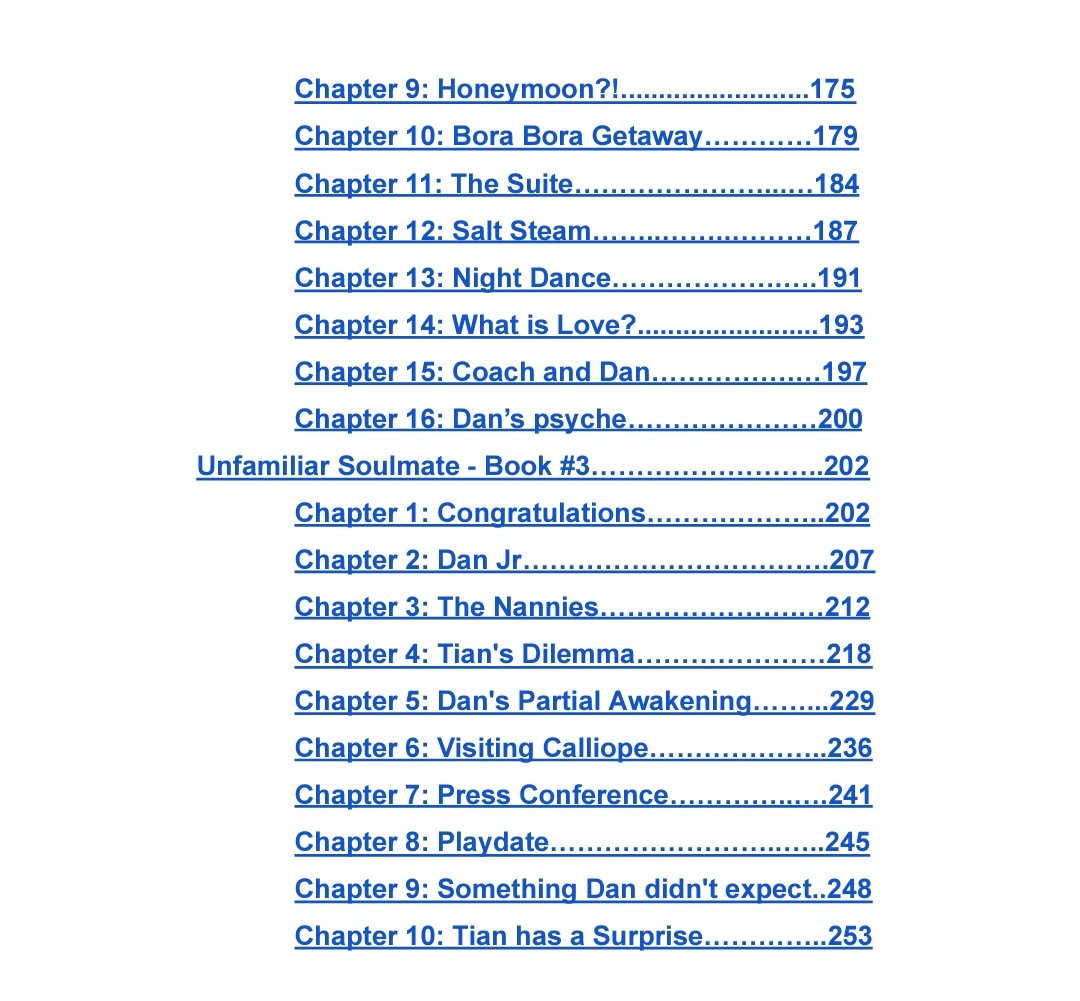 Chapter 9: Honeymoon?! 175
Chapter 10: Bora Bora Getaway 179
Chapter 11: The Suite 184
Chapter 12: Salt Steam 187
Chapter 13: Night Dance 191
Chapter 14: What is Love? 193
Chapter 15: Coach and Dan 197
Chapter 16: Dan's psyche 200
Unfamiliar Soulmate - Book #3 202
Chapter 1: Congratulations 202
Chapter 2: Dan Jr 207
Chapter 3: The Nannies 212
Chapter 4: Tian's Dilemma 218
Chapter 5: Dan's Partial Awakening 229
Chapter 6: Visiting Calliope 236
Chapter 7: Press Conference 241
Chapter 8: Playdate 245
Chapter 9: Something Dan didn't expect 248
Chapter 10: Tian has a Surprise 253